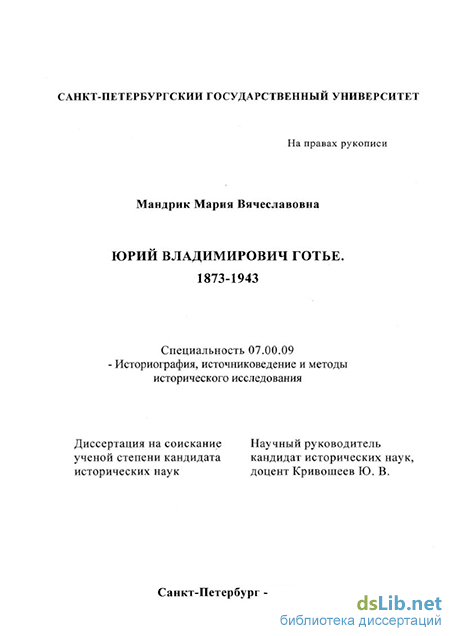 САНКТ-ПЕТЕРБУРГСКИИ ГОСУДАРСТВЕННЫЙ УНИВЕРСИТЕТ

На правах рукописи

Мандрик Мария Вячеславовна

ЮРИЙ ВЛАДИМИРОВИЧ ГОТЬЕ.
1873-1943

Специальность 07.00.09
- Историография, источниковедение и методы исторического исследования

Диссертация на соискание ученой степени кандидата исторических наук

Научный руководитель кандидат исторических наук, доцент Кривошеев Ю. В.

Санкт-Петербург -

dsLib.net
библиотека диссертаций